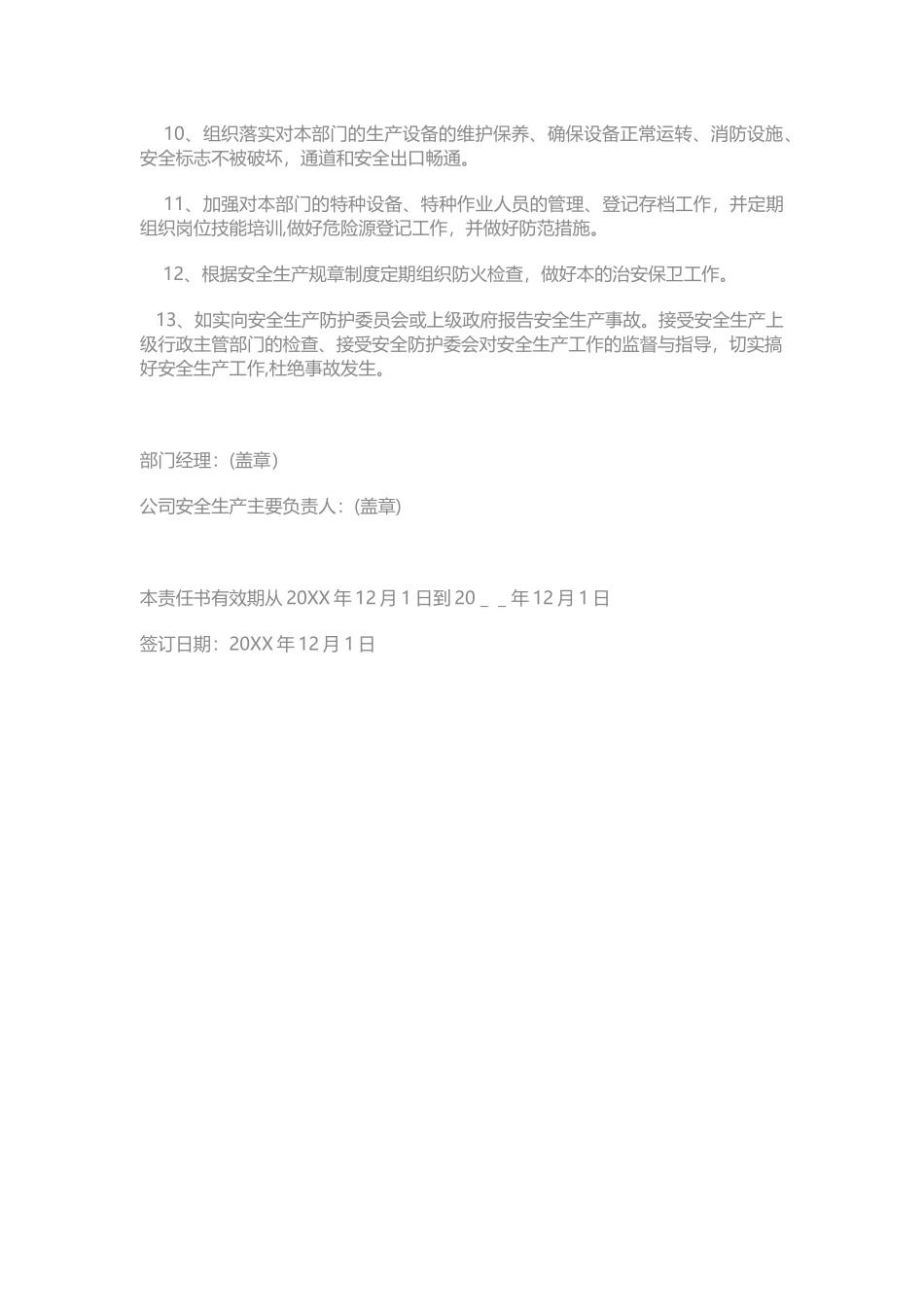 10、组织落实对本部门的生产设备的维护保养、确保设备正常运转、消防设施、安全标志不被破坏，通道和安全出口畅通。

11、加强对本部门的特种设备、特种作业人员的管理、登记存档工作，并定期组织岗位技能培训,做好危险源登记工作，并做好防范措施。

12、根据安全生产规章制度定期组织防火检查，做好本的治安保卫工作。

13、如实向安全生产防护委员会或上级政府报告安全生产事故。接受安全生产上级行政主管部门的检查、接受安全防护委会对安全生产工作的监督与指导，切实搞好安全生产工作,杜绝事故发生。

部门经理：(盖章)

公司安全生产主要负责人：(盖章)

本责任书有效期从 20XX 年 12 月 1 日到 20 _ _ 年 12 月 1 日

签订日期：20XX 年 12 月 1 日